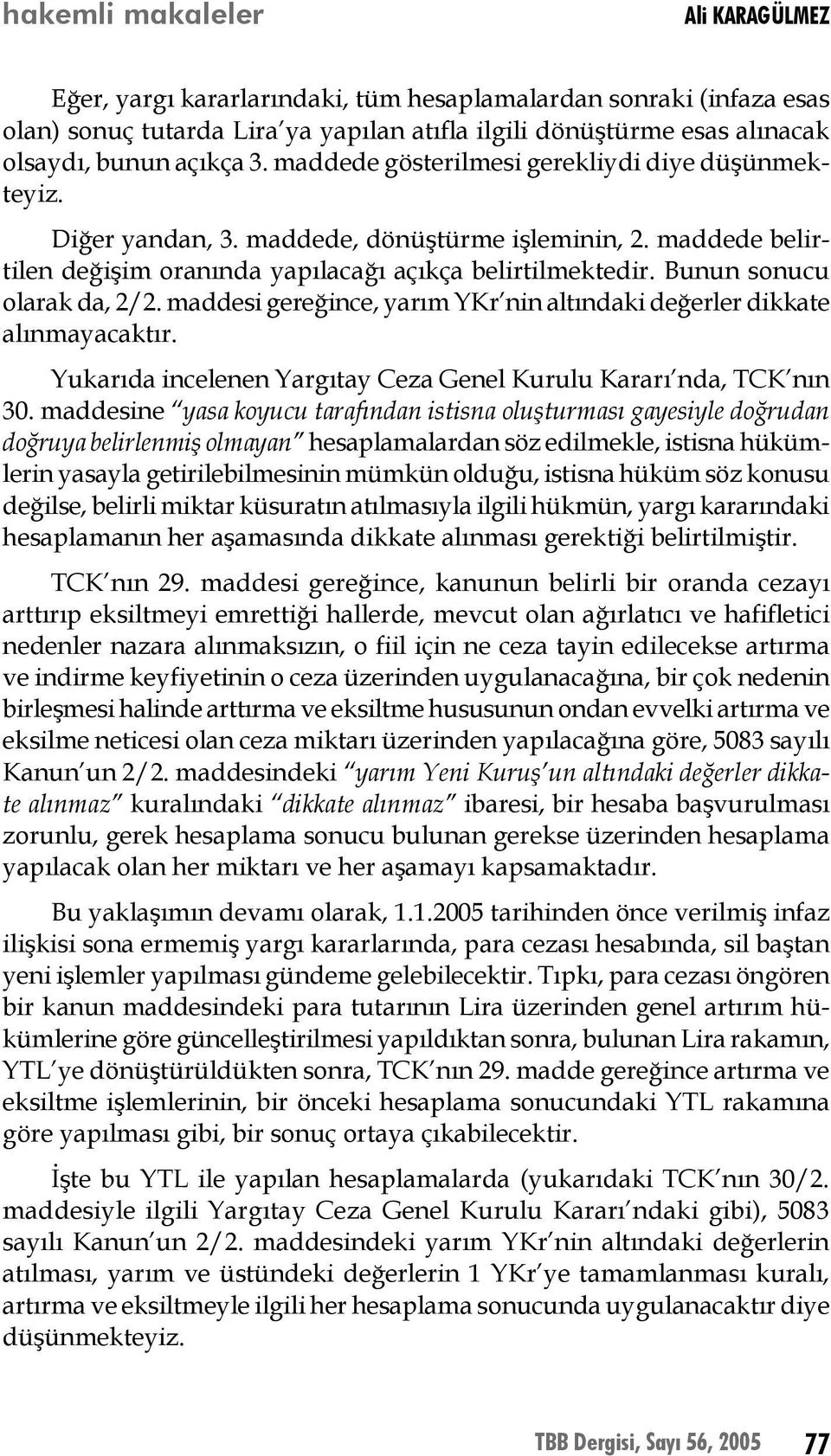 hakemli makaleler

Ali KARAGÜLMEZ

Eğer, yargı kararlarındaki, tüm hesaplamalardan sonraki (infaza esas olan) sonuç tutarda Lira'ya yapılan atıfla ilgili dönüştürme esas alınacak olsaydı, bunun açıkça 3. maddede gösterilmesi gerekliydi diye düşünmekteyiz.

Diğer yandan, 3. maddede, dönüştürme işleminin, 2. maddede belirtilen değişim oranında yapılacağı açıkça belirtilmektedir. Bunun sonucu olarak da, 2/2. maddesi gereğince, yarım YKr'nin altındaki değerler dikkate alınmayacaktır.

Yukarıda incelenen Yargıtay Ceza Genel Kurulu Kararı'nda, TCK'nın 30. maddesine "yasa koyucu tarafından istisna oluşturması gayesiyle doğrudan doğruya belirlenmiş olmayan" hesaplamalardan söz edilmekle, istisna hükümlerin yasayla getirilebilmesinin mümkün olduğu, istisna hüküm söz konusu değilse, belirli miktar küsuratın atılmasıyla ilgili hükmün, yargı kararındaki hesaplamanın her aşamasında dikkate alınması gerektiği belirtilmiştir.

TCK'nın 29. maddesi gereğince, kanunun belirli bir oranda cezayı arttırıp eksiltmeyi emrettiği hallerde, mevcut olan ağırlatıcı ve hafifletici nedenler nazara alınmaksızın, o fiil için ne ceza tayin edilecekse artırma ve indirme keyfiyetinin o ceza üzerinden uygulanacağına, bir çok nedenin birleşmesi halinde arttırma ve eksiltme hususunun ondan evvelki artırma ve eksilme neticesi olan ceza miktarı üzerinden yapılacağına göre, 5083 sayılı Kanun'un 2/2. maddesindeki "yarım Yeni Kuruş'un altındaki değerler dikkate alınmaz" kuralındaki "dikkate alınmaz" ibaresi, bir hesaba başvurulması zorunlu, gerek hesaplama sonucu bulunan gerekse üzerinden hesaplama yapılacak olan her miktarı ve her aşamayı kapsamaktadır.

Bu yaklaşımın devamı olarak, 1.1.2005 tarihinden önce verilmiş infaz ilişkisi sona ermemiş yargı kararlarında, para cezası hesabında, sil baştan yeni işlemler yapılması gündeme gelebilecektir. Tıpkı, para cezası öngören bir kanun maddesindeki para tutarının Lira üzerinden genel artırım hükümlerine göre güncelleştirilmesi yapıldıktan sonra, bulunan Lira rakamın, YTL'ye dönüştürüldükten sonra, TCK'nın 29. madde gereğince artırma ve eksiltme işlemlerinin, bir önceki hesaplama sonucundaki YTL rakamına göre yapılması gibi, bir sonuç ortaya çıkabilecektir.

İşte bu YTL ile yapılan hesaplamalarda (yukarıdaki TCK'nın 30/2. maddesiyle ilgili Yargıtay Ceza Genel Kurulu Kararı'ndaki gibi), 5083 sayılı Kanun'un 2/2. maddesindeki yarım YKr'nin altındaki değerlerin atılması, yarım ve üstündeki değerlerin 1 YKr'ye tamamlanması kuralı, artırma ve eksiltmeyle ilgili her hesaplama sonucunda uygulanacaktır diye düşünmekteyiz.

TBB Dergisi, Sayı 56, 2005 77